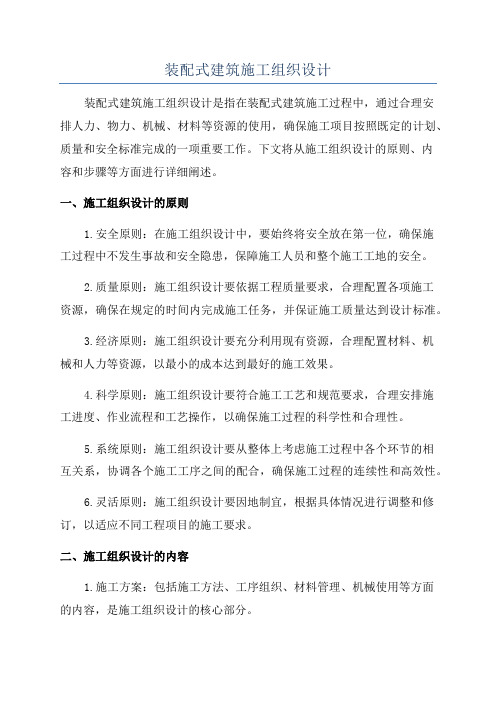 装配式建筑施工组织设计

装配式建筑施工组织设计是指在装配式建筑施工过程中，通过合理安排人力、物力、机械、材料等资源的使用，确保施工项目按照既定的计划、质量和安全标准完成的一项重要工作。下文将从施工组织设计的原则、内容和步骤等方面进行详细阐述。

一、施工组织设计的原则

1.安全原则：在施工组织设计中，要始终将安全放在第一位，确保施工过程中不发生事故和安全隐患，保障施工人员和整个施工工地的安全。

2.质量原则：施工组织设计要依据工程质量要求，合理配置各项施工资源，确保在规定的时间内完成施工任务，并保证施工质量达到设计标准。

3.经济原则：施工组织设计要充分利用现有资源，合理配置材料、机械和人力等资源，以最小的成本达到最好的施工效果。

4.科学原则：施工组织设计要符合施工工艺和规范要求，合理安排施工进度、作业流程和工艺操作，以确保施工过程的科学性和合理性。

5.系统原则：施工组织设计要从整体上考虑施工过程中各个环节的相互关系，协调各个施工工序之间的配合，确保施工过程的连续性和高效性。

6.灵活原则：施工组织设计要因地制宜，根据具体情况进行调整和修订，以适应不同工程项目的施工要求。

二、施工组织设计的内容

1.施工方案：包括施工方法、工序组织、材料管理、机械使用等方面的内容，是施工组织设计的核心部分。